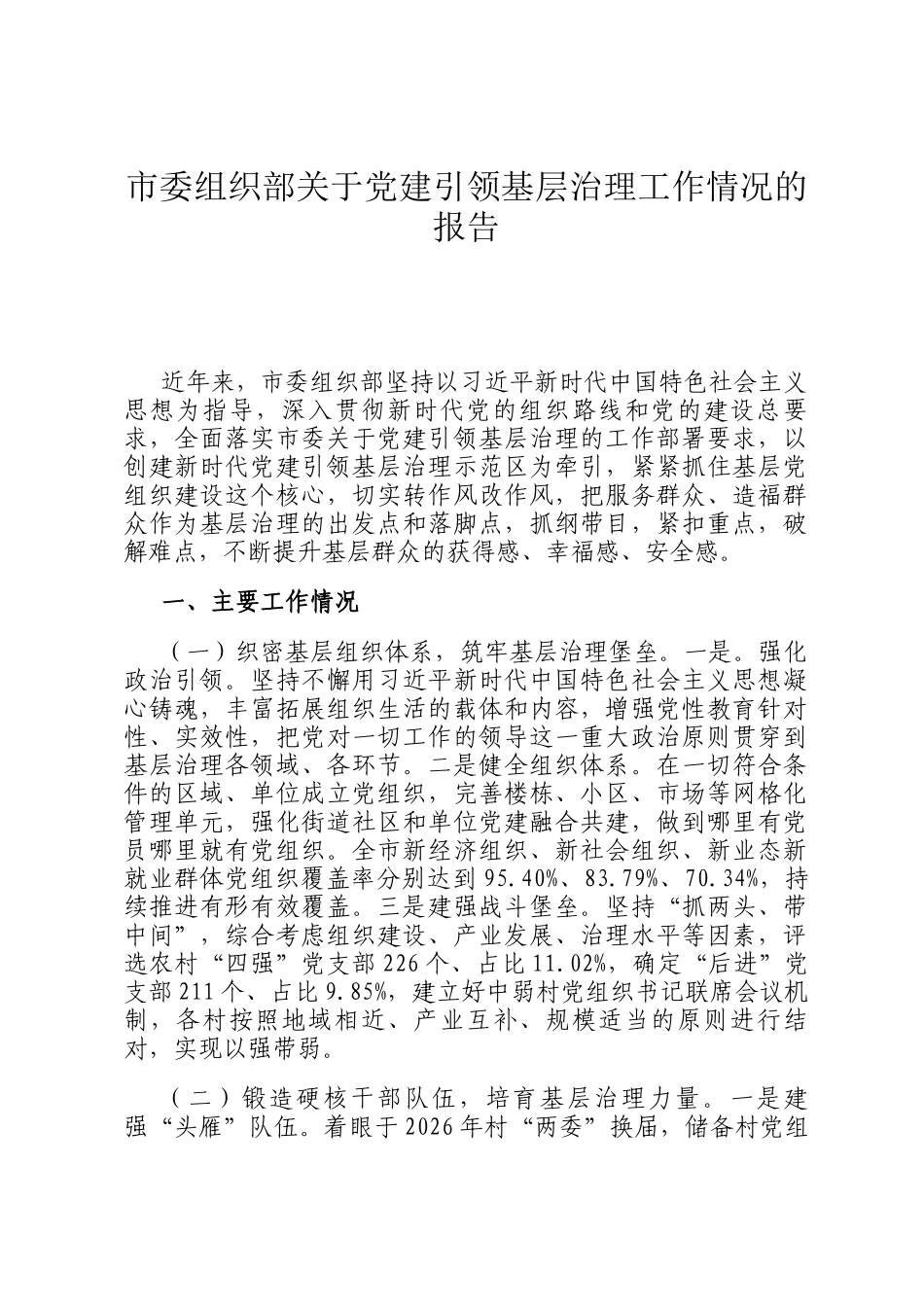 市委组织部关于党建引领基层治理工作情况的报告

近年来，市委组织部坚持以习近平新时代中国特色社会主义思想为指导，深入贯彻新时代党的组织路线和党的建设总要求，全面落实市委关于党建引领基层治理的工作部署要求，以创建新时代党建引领基层治理示范区为牵引，紧紧抓住基层党组织建设这个核心，切实转作风改作风，把服务群众、造福群众作为基层治理的出发点和落脚点，抓纲带目，紧扣重点，破解难点，不断提升基层群众的获得感、幸福感、安全感。

一、主要工作情况

（一）织密基层组织体系，筑牢基层治理堡垒。一是。强化政治引领。坚持不懈用习近平新时代中国特色社会主义思想凝心铸魂，丰富拓展组织生活的载体和内容，增强党性教育针对性、实效性，把党对一切工作的领导这一重大政治原则贯穿到基层治理各领域、各环节。二是健全组织体系。在一切符合条件的区域、单位成立党组织，完善楼栋、小区、市场等网格化管理单元，强化街道社区和单位党建融合共建，做到哪里有党员哪里就有党组织。全市新经济组织、新社会组织、新业态新就业群体党组织覆盖率分别达到95.40%、83.79%、70.34%，持续推进有形有效覆盖。三是建强战斗堡垒。坚持“抓两头、带中间”，综合考虑组织建设、产业发展、治理水平等因素，评选农村“四强”党支部226个、占比11.02%，确定“后进”党支部211个、占比9.85%，建立好中弱村党组织书记联席会议机制，各村按照地域相近、产业互补、规模适当的原则进行结对，实现以强带弱。

（二）锻造硬核干部队伍，培育基层治理力量。一是建强“头雁”队伍。着眼于2026年村“两委”换届，储备村党组